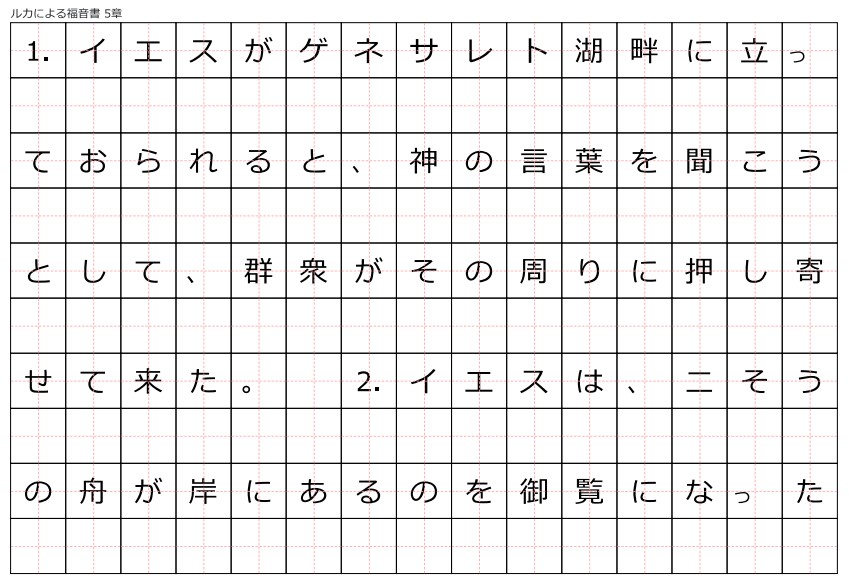 ルカによる福音書 5章

1.イエスがゲネサレト湖畔に立っておられると、神の言葉を聞こうとして、群衆がその周りに押し寄せて来た。 2.イエスは、二そうの舟が岸にあるのを御覧になった